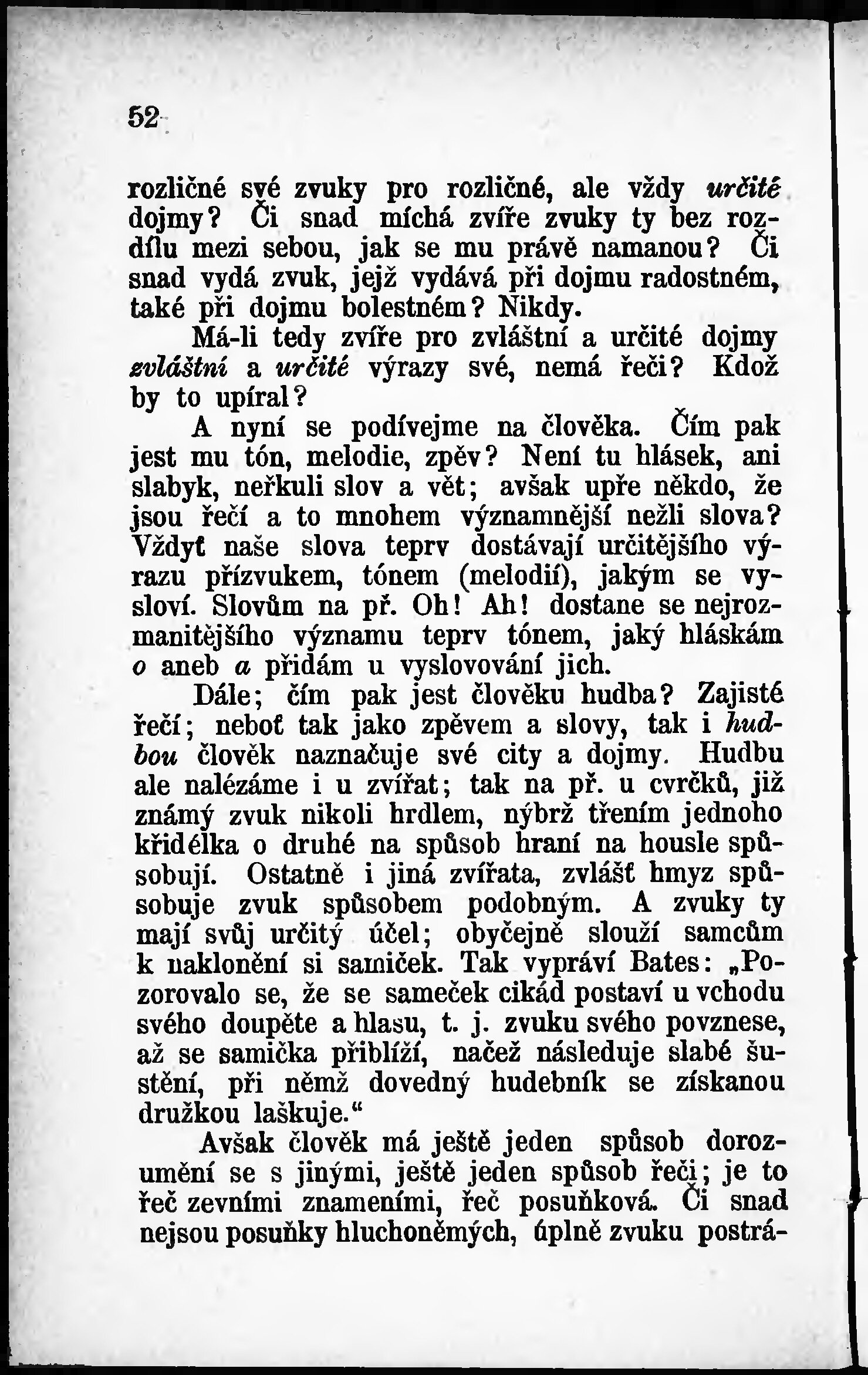 52

rozličné své zvuky pro rozličné, ale vždy určité dojmy? Či snad míchá zvíře zvuky ty bez rozdílu mezi sebou, jak se mu právě namanou? Či snad vydá zvuk, jejž vydává při dojmu radostném, také při dojmu bolestném? Nikdy.

Má-li tedy zvíře pro zvláštní a určité dojmy zvláštní a určité výrazy své, nemá řeči? Kdož by to upíral?

A nyní se podívejme na člověka. Čím pak jest mu tón, melodie, zpěv? Není tu hlásek, ani slabyk, neřkuli slov a vět; avšak upře někdo, že jsou řečí a to mnohem významnější nežli slova? Vždyť naše slova teprv dostávají určitějšího výrazu přízvukem, tónem (melodií), jakým se vysloví. Slovům na př. Oh! Ah! dostane se nejrozmanitějšího významu teprv tónem, jaký hláskám o aneb a přidám u vyslovování jich.

Dále; čím pak jest člověku hudba? Zajisté řečí; neboť tak jako zpěvem a slovy, tak i hudbou člověk naznačuje své city a dojmy. Hudbu ale nalézáme i u zvířat; tak na př. u cvrčků, již známý zvuk nikoli hrdlem, nýbrž třením jednoho křidélka o druhé na spůsob hraní na housle spůsobují. Ostatně i jiná zvířata, zvlášť hmyz spůsobuje zvuk spůsobem podobným. A zvuky ty mají svůj určitý účel; obyčejně slouží samcům k naklonění si samiček. Tak vypráví Bates: „Pozorovalo se, že se sameček cikád postaví u vchodu svého doupěte a hlasu, t. j. zvuku svého povznese, až se samička přiblíží, načež následuje slabé šustění, při němž dovedný hudebník se získanou družkou laškuje.“

Avšak člověk má ještě jeden spůsob dorozumění se s jinými, ještě jeden spůsob řeči; je to řeč zevními znameními, řeč posuňková. Či snad nejsou posuňky hluchoněmých, úplně zvuku postrá-